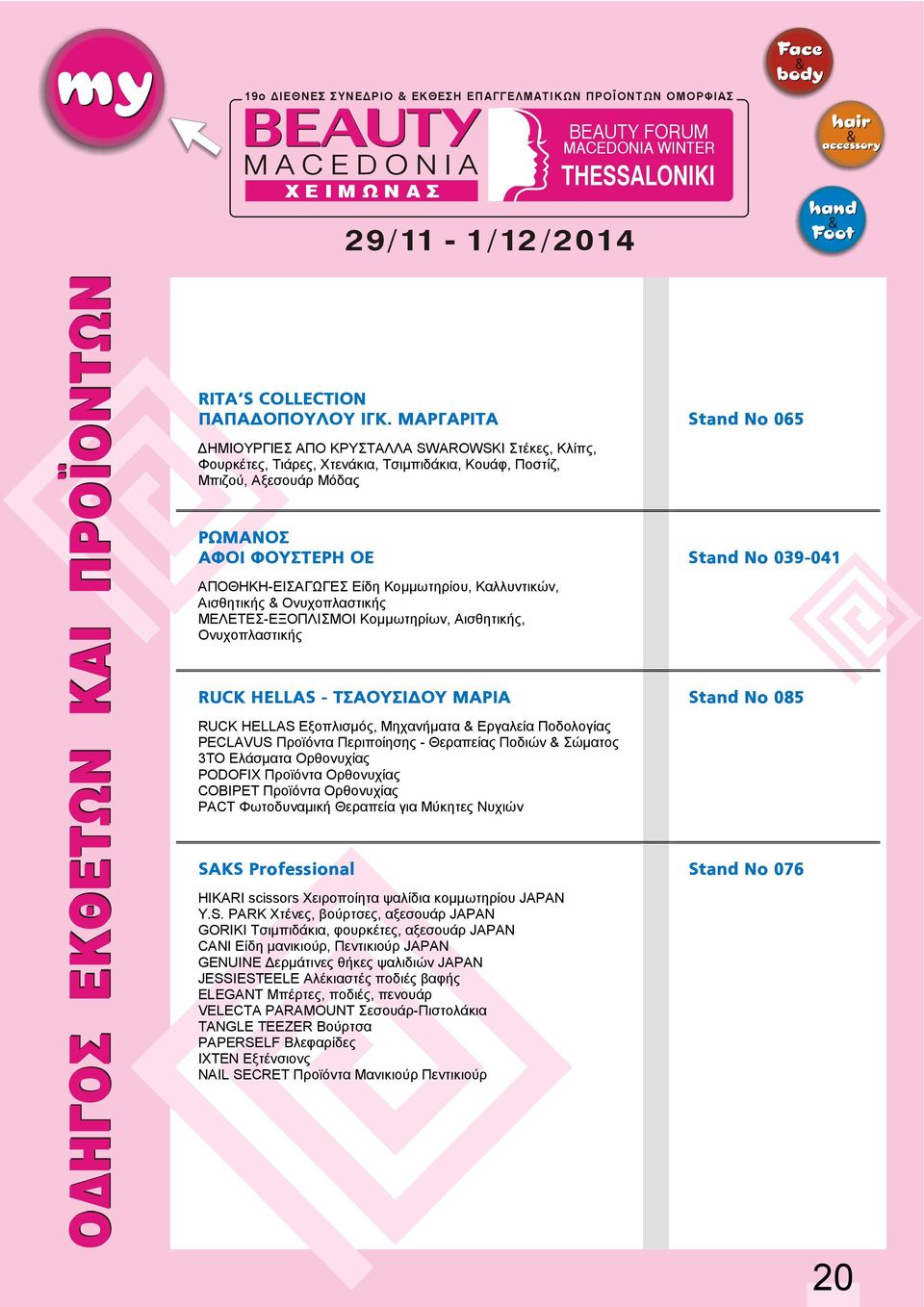 my

19ο ΔΙΕΘΝΕΣ ΣΥΝΕΔΡΙΟ & ΕΚΘΕΣΗ ΕΠΑΓΓΕΛΜΑΤΙΚΩΝ ΠΡΟΪΟΝΤΩΝ ΟΜΟΡΦΙΑΣ

BEAUTY MACEDONIA ΧΕΙΜΩΝΑΣ

BEAUTY FORUM MACEDONIA WINTER THESSALONIKI

29/11 - 1/12/2014

Face & body

hair & accessory

hand & Foot

ΟΔΗΓΟΣ ΕΚΘΕΤΩΝ ΚΑΙ ΠΡΟΪΟΝΤΩΝ

RITA'S COLLECTION
ΠΑΠΑΔΟΠΟΥΛΟΥ ΙΓΚ. ΜΑΡΓΑΡΙΤΑ

Stand No 065

ΔΗΜΙΟΥΡΓΙΕΣ ΑΠΟ ΚΡΥΣΤΑΛΛΑ SWAROWSKI Στέκες, Κλίπς, Φουρκέτες, Τιάρες, Χτενάκια, Τσιμπιδάκια, Κουάφ, Ποστίζ, Μπιζού, Αξεσουάρ Μόδας

ΡΩΜΑΝΟΣ
ΑΦΟΙ ΦΟΥΣΤΕΡΗ ΟΕ

Stand No 039-041

ΑΠΟΘΗΚΗ-ΕΙΣΑΓΩΓΕΣ Είδη Κομμωτηρίου, Καλλυντικών, Αισθητικής & Ονυχοπλαστικής
ΜΕΛΕΤΕΣ-ΕΞΟΠΛΙΣΜΟΙ Κομμωτηρίων, Αισθητικής, Ονυχοπλαστικής

RUCK HELLAS - ΤΣΑΟΥΣΙΔΟΥ ΜΑΡΙΑ

Stand No 085

RUCK HELLAS Εξοπλισμός, Μηχανήματα & Εργαλεία Ποδολογίας
PECLAVUS Προϊόντα Περιποίησης - Θεραπείας Ποδιών & Σώματος
3TO Ελάσματα Ορθονυχίας
PODOFIX Προϊόντα Ορθονυχίας
COBIPET Προϊόντα Ορθονυχίας
PACT Φωτοδυναμική Θεραπεία για Μύκητες Νυχιών

SAKS Professional

Stand No 076

HIKARI scissors Χειροποίητα ψαλίδια κομμωτηρίου JAPAN
Y.S. PARK Χτένες, βούρτσες, αξεσουάρ JAPAN
GORIKI Τσιμπιδάκια, φουρκέτες, αξεσουάρ JAPAN
CANI Είδη μανικιούρ, Πεντικιούρ JAPAN
GENUINE Δερμάτινες θήκες ψαλιδιών JAPAN
JESSIESTEELE Αλέκιαστές ποδιές βαφής
ELEGANT Μπέρτες, ποδιές, πενουάρ
VELECTA PARAMOUNT Σεσουάρ-Πιστολάκια
TANGLE TEEZER Βούρτσα
PAPERSELF Βλεφαρίδες
IXTEN Εξτένσιονς
NAIL SECRET Προϊόντα Μανικιούρ Πεντικιούρ

20